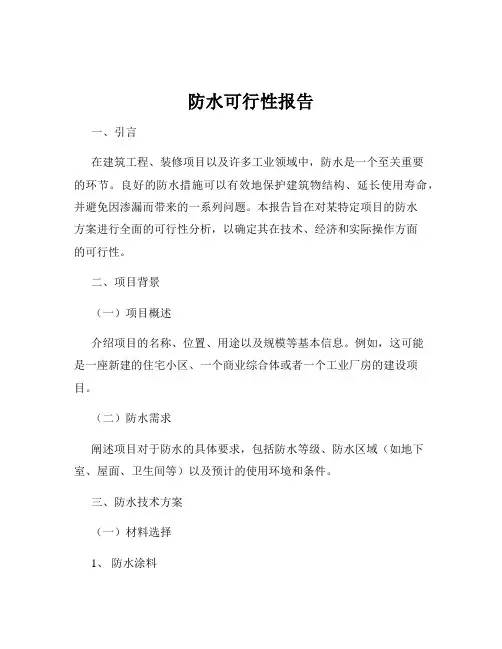 防水可行性报告

一、引言

在建筑工程、装修项目以及许多工业领域中，防水是一个至关重要的环节。良好的防水措施可以有效地保护建筑物结构、延长使用寿命，并避免因渗漏而带来的一系列问题。本报告旨在对某特定项目的防水方案进行全面的可行性分析，以确定其在技术、经济和实际操作方面的可行性。

二、项目背景

（一）项目概述

介绍项目的名称、位置、用途以及规模等基本信息。例如，这可能是一座新建的住宅小区、一个商业综合体或者一个工业厂房的建设项目。

（二）防水需求

阐述项目对于防水的具体要求，包括防水等级、防水区域（如地下室、屋面、卫生间等）以及预计的使用环境和条件。

三、防水技术方案

（一）材料选择

1、 防水涂料